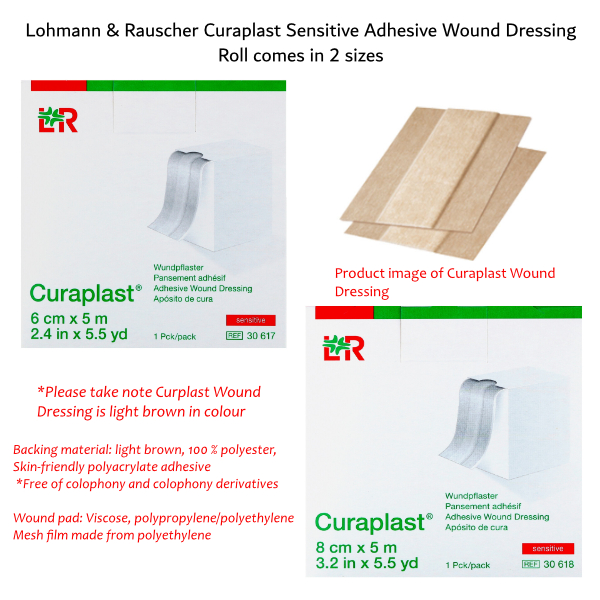 Lohmann & Rauscher Curaplast Sensitive Adhesive Wound Dressing Roll comes in 2 sizes

L&R

Curaplast®

6 cm x 5 m
2.4 in x 5.5 yd

Wundpflaster
Pansement adhésif
Adhesive Wound Dressing
Apósito de cura

sensitive

1 Pck/pack

REF 30 617

Product image of Curaplast Wound Dressing

*Please take note Curplast Wound Dressing is light brown in colour

Backing material: light brown, 100 % polyester, Skin-friendly polyacrylate adhesive
*Free of colophony and colophony derivatives

Wound pad: Viscose, polypropylene/polyethylene
Mesh film made from polyethylene

L&R

Curaplast®

8 cm x 5 m
3.2 in x 5.5 yd

Wundpflaster
Pansement adhésif
Adhesive Wound Dressing
Apósito de cura

sensitive

1 Pck/pack

REF 30 618